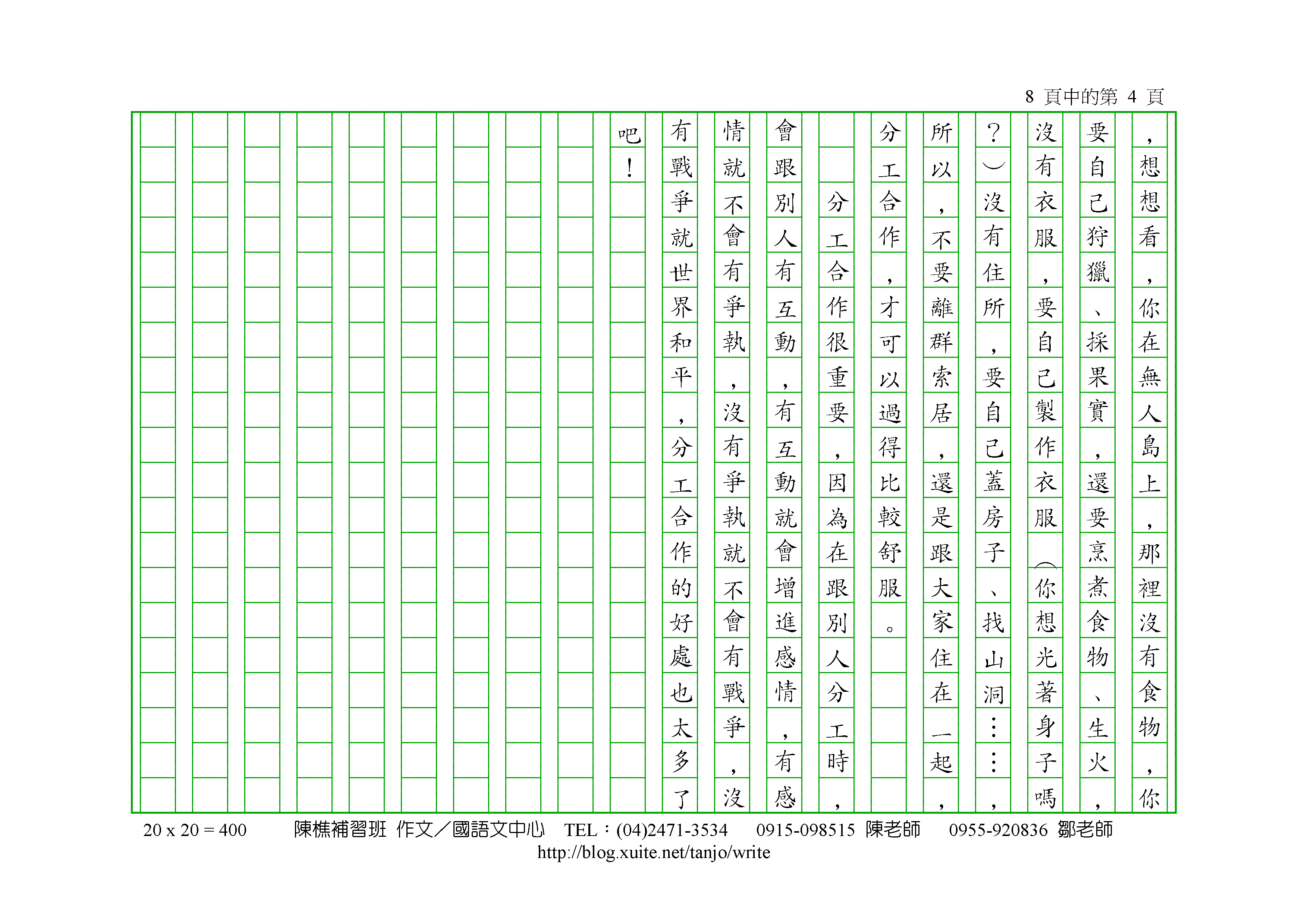 8 頁中的第 4 頁

，想想看，你在無人島上，那裡沒有食物，你要自己狩獵、採果實，還要烹煮食物、生火，沒有衣服，要自己製作衣服（你想光著身子嗎？）沒有住所，要自己蓋房子、找山洞……，所以，不要離群索居，還是跟大家住在一起，分工合作，才可以過得比較舒服。

分工合作很重要，因為在跟別人分工時，會跟別人有互動，有互動就會增進感情，有感情就不會有爭執，沒有爭執就不會有戰爭，沒有戰爭就世界和平，分工合作的好處也太多了吧！

20 x 20 = 400　陳樵補習班 作文／國語文中心 TEL：(04)2471-3534　0915-098515 陳老師　0955-920836 鄒老師
http://blog.xuite.net/tanjo/write